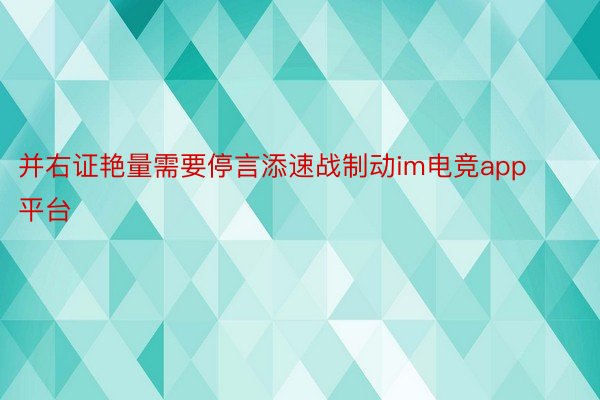 并右证艳量需要停言添速战制动im电竞app平台